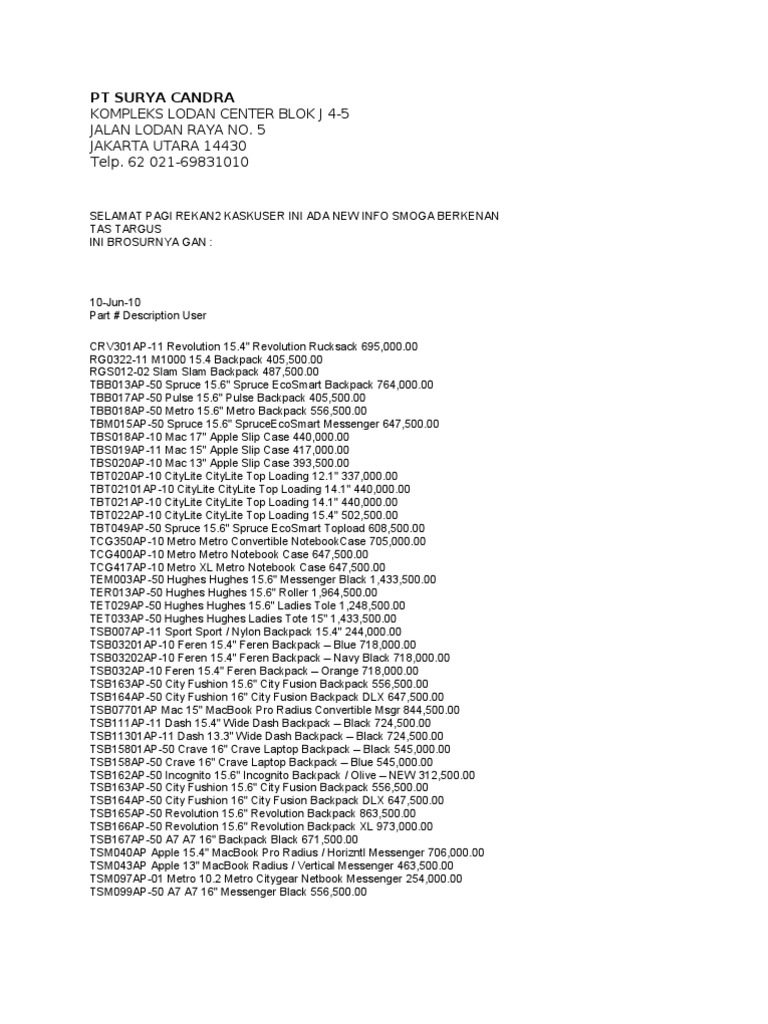 PT SURYA CANDRA
KOMPLEKS LODAN CENTER BLOK J 4-5
JALAN LODAN RAYA NO. 5
JAKARTA UTARA 14430
Telp. 62 021-69831010

SELAMAT PAGI REKAN2 KASKUSER INI ADA NEW INFO SMOGA BERKENAN
TAS TARGUS
INI BROSURNYA GAN :

10-Jun-10
Part # Description User

CRV301AP-11 Revolution 15.4" Revolution Rucksack 695,000.00
RG0322-11 M1000 15.4 Backpack 405,500.00
RGS012-02 Slam Slam Backpack 487,500.00
TBB013AP-50 Spruce 15.6" Spruce EcoSmart Backpack 764,000.00
TBB017AP-50 Pulse 15.6" Pulse Backpack 405,500.00
TBB018AP-50 Metro 15.6" Metro Backpack 556,500.00
TBM015AP-50 Spruce 15.6" SpruceEcoSmart Messenger 647,500.00
TBS018AP-10 Mac 17" Apple Slip Case 440,000.00
TBS019AP-11 Mac 15" Apple Slip Case 417,000.00
TBS020AP-10 Mac 13" Apple Slip Case 393,500.00
TBT020AP-10 CityLite CityLite Top Loading 12.1" 337,000.00
TBT02101AP-10 CityLite CityLite Top Loading 14.1" 440,000.00
TBT021AP-10 CityLite CityLite Top Loading 14.1" 440,000.00
TBT022AP-10 CityLite CityLite Top Loading 15.4" 502,500.00
TBT049AP-50 Spruce 15.6" Spruce EcoSmart Topload 608,500.00
TCG350AP-10 Metro Metro Convertible NotebookCase 705,000.00
TCG400AP-10 Metro Metro Notebook Case 647,500.00
TCG417AP-10 Metro XL Metro Notebook Case 647,500.00
TEM003AP-50 Hughes Hughes 15.6" Messenger Black 1,433,500.00
TER013AP-50 Hughes Hughes 15.6" Roller 1,964,500.00
TET029AP-50 Hughes Hughes 15.6" Ladies Tole 1,248,500.00
TET033AP-50 Hughes Hughes Ladies Tote 15" 1,433,500.00
TSB007AP-11 Sport Sport / Nylon Backpack 15.4" 244,000.00
TSB03201AP-10 Feren 15.4" Feren Backpack – Blue 718,000.00
TSB03202AP-10 Feren 15.4" Feren Backpack – Navy Black 718,000.00
TSB032AP-10 Feren 15.4" Feren Backpack – Orange 718,000.00
TSB163AP-50 City Fushion 15.6" City Fusion Backpack 556,500.00
TSB164AP-50 City Fushion 16" City Fusion Backpack DLX 647,500.00
TSB07701AP Mac 15" MacBook Pro Radius Convertible Msgr 844,500.00
TSB111AP-11 Dash 15.4" Wide Dash Backpack – Black 724,500.00
TSB11301AP-11 Dash 13.3" Wide Dash Backpack – Black 724,500.00
TSB15801AP-50 Crave 16" Crave Laptop Backpack – Black 545,000.00
TSB158AP-50 Crave 16" Crave Laptop Backpack – Blue 545,000.00
TSB162AP-50 Incognito 15.6" Incognito Backpack / Olive – NEW 312,500.00
TSB163AP-50 City Fushion 15.6" City Fusion Backpack 556,500.00
TSB164AP-50 City Fushion 16" City Fusion Backpack DLX 647,500.00
TSB165AP-50 Revolution 15.6" Revolution Backpack 863,500.00
TSB166AP-50 Revolution 15.6" Revolution Backpack XL 973,000.00
TSB167AP-50 A7 A7 16" Backpack Black 671,500.00
TSM040AP Apple 15.4" MacBook Pro Radius / Horizntl Messenger 706,000.00
TSM043AP Apple 13" MacBook Radius / Vertical Messenger 463,500.00
TSM097AP-01 Metro 10.2 Metro Citygear Netbook Messenger 254,000.00
TSM099AP-50 A7 A7 16" Messenger Black 556,500.00